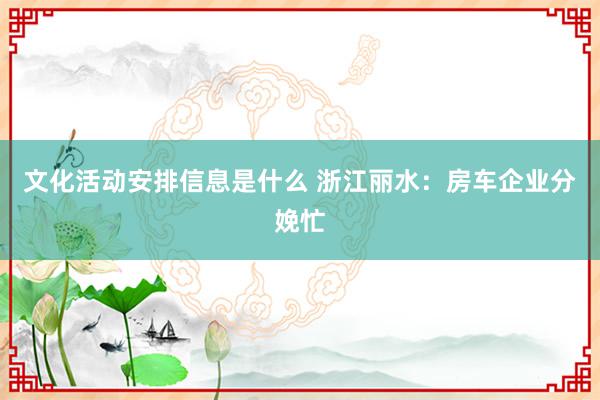 文化活动安排信息是什么 浙江丽水：房车企业分娩忙